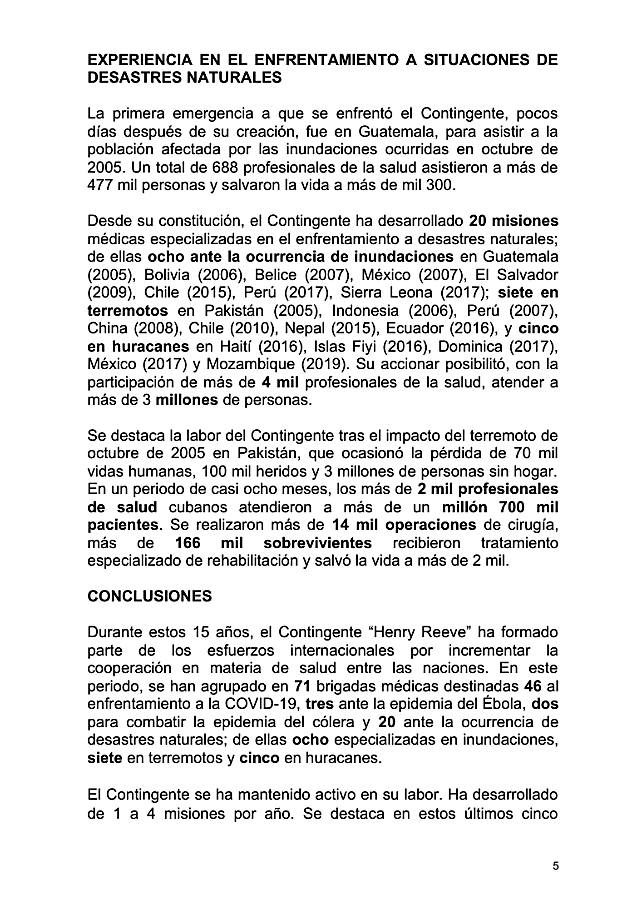 EXPERIENCIA EN EL ENFRENTAMIENTO A SITUACIONES DE DESASTRES NATURALES

La primera emergencia a que se enfrentó el Contingente, pocos días después de su creación, fue en Guatemala, para asistir a la población afectada por las inundaciones ocurridas en octubre de 2005. Un total de 688 profesionales de la salud asistieron a más de 477 mil personas y salvaron la vida a más de mil 300.

Desde su constitución, el Contingente ha desarrollado 20 misiones médicas especializadas en el enfrentamiento a desastres naturales; de ellas ocho ante la ocurrencia de inundaciones en Guatemala (2005), Bolivia (2006), Belice (2007), México (2007), El Salvador (2009), Chile (2015), Perú (2017), Sierra Leona (2017); siete en terremotos en Pakistán (2005), Indonesia (2006), Perú (2007), China (2008), Chile (2010), Nepal (2015), Ecuador (2016), y cinco en huracanes en Haití (2016), Islas Fiyi (2016), Dominica (2017), México (2017) y Mozambique (2019). Su accionar posibilitó, con la participación de más de 4 mil profesionales de la salud, atender a más de 3 millones de personas.

Se destaca la labor del Contingente tras el impacto del terremoto de octubre de 2005 en Pakistán, que ocasionó la pérdida de 70 mil vidas humanas, 100 mil heridos y 3 millones de personas sin hogar. En un periodo de casi ocho meses, los más de 2 mil profesionales de salud cubanos atendieron a más de un millón 700 mil pacientes. Se realizaron más de 14 mil operaciones de cirugía, más de 166 mil sobrevivientes recibieron tratamiento especializado de rehabilitación y salvó la vida a más de 2 mil.

CONCLUSIONES

Durante estos 15 años, el Contingente “Henry Reeve” ha formado parte de los esfuerzos internacionales por incrementar la cooperación en materia de salud entre las naciones. En este periodo, se han agrupado en 71 brigadas médicas destinadas 46 al enfrentamiento a la COVID-19, tres ante la epidemia del Ébola, dos para combatir la epidemia del cólera y 20 ante la ocurrencia de desastres naturales; de ellas ocho especializadas en inundaciones, siete en terremotos y cinco en huracanes.

El Contingente se ha mantenido activo en su labor. Ha desarrollado de 1 a 4 misiones por año. Se destaca en estos últimos cinco

5